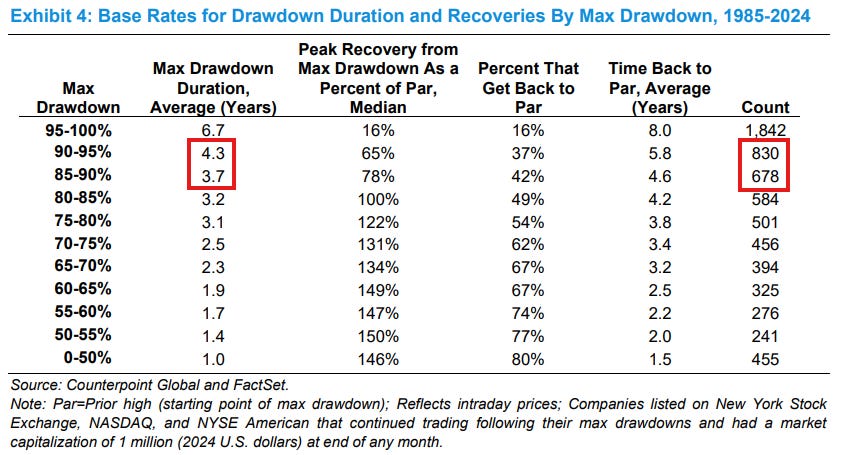 Exhibit 4: Base Rates for Drawdown Duration and Recoveries By Max Drawdown, 1985-2024

| Max Drawdown | Max Drawdown Duration, Average (Years) | Peak Recovery from Max Drawdown As a Percent of Par, Median | Percent That Get Back to Par | Time Back to Par, Average (Years) | Count |
|---|---|---|---|---|---|
| 95-100% | 6.7 | 16% | 16% | 8.0 | 1,842 |
| 90-95% | 4.3 | 65% | 37% | 5.8 | 830 |
| 85-90% | 3.7 | 78% | 42% | 4.6 | 678 |
| 80-85% | 3.2 | 100% | 49% | 4.2 | 584 |
| 75-80% | 3.1 | 122% | 54% | 3.8 | 501 |
| 70-75% | 2.5 | 131% | 62% | 3.4 | 456 |
| 65-70% | 2.3 | 134% | 67% | 3.2 | 394 |
| 60-65% | 1.9 | 149% | 67% | 2.5 | 325 |
| 55-60% | 1.7 | 147% | 74% | 2.2 | 276 |
| 50-55% | 1.4 | 150% | 77% | 2.0 | 241 |
| 0-50% | 1.0 | 146% | 80% | 1.5 | 455 |

Source: Counterpoint Global and FactSet.
Note: Par=Prior high (starting point of max drawdown); Reflects intraday prices; Companies listed on New York Stock Exchange, NASDAQ, and NYSE American that continued trading following their max drawdowns and had a market capitalization of 1 million (2024 U.S. dollars) at end of any month.